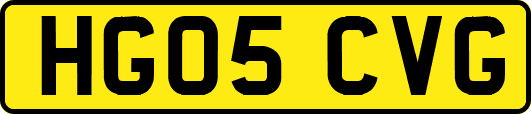 HG05 CVG